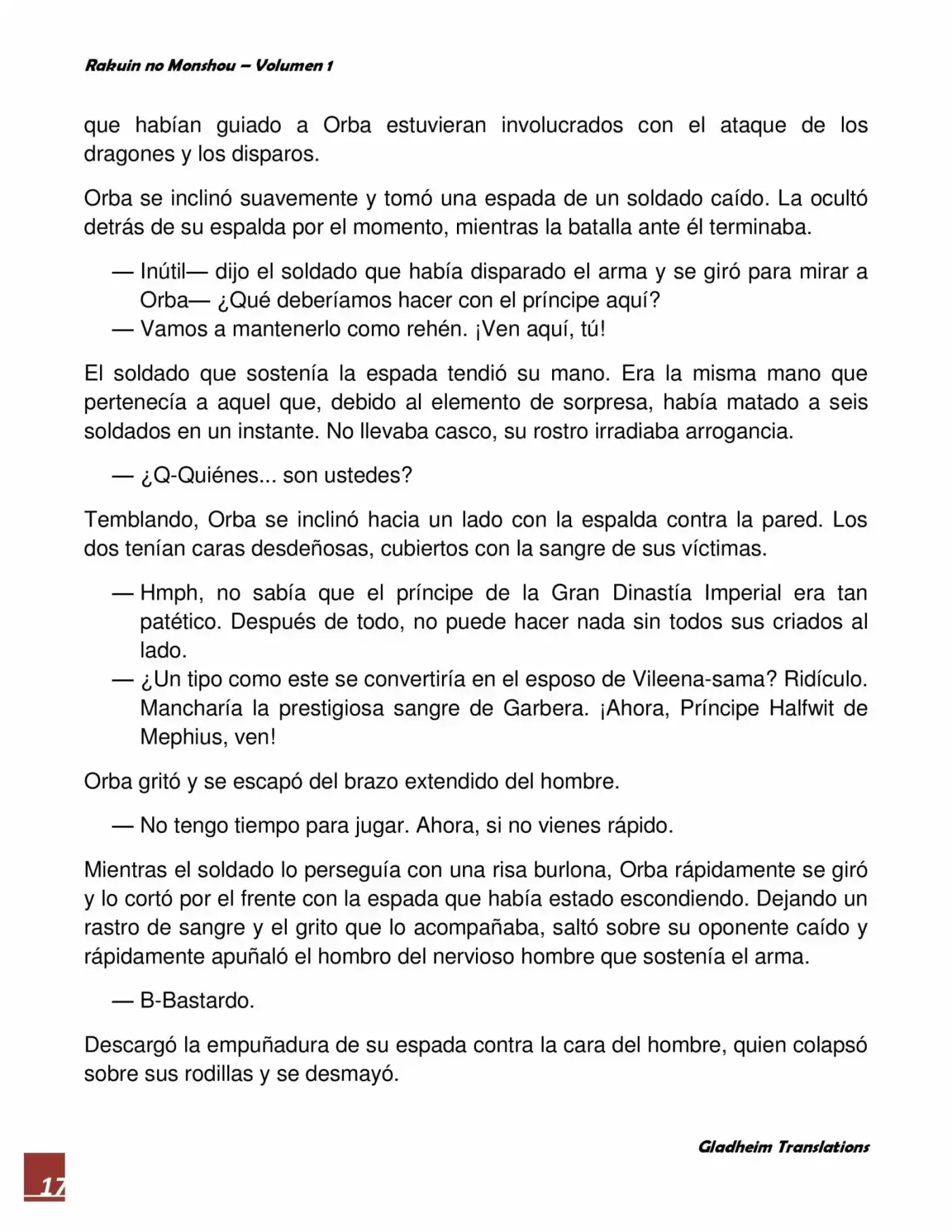 Rakuin no Monshou – Volumen 1

que habían guiado a Orba estuvieran involucrados con el ataque de los dragones y los disparos.

Orba se inclinó suavemente y tomó una espada de un soldado caído. La ocultó detrás de su espalda por el momento, mientras la batalla ante él terminaba.

— Inútil— dijo el soldado que había disparado el arma y se giró para mirar a Orba— ¿Qué deberíamos hacer con el príncipe aquí?
— Vamos a mantenerlo como rehén. ¡Ven aquí, tú!

El soldado que sostenía la espada tendió su mano. Era la misma mano que pertenecía a aquel que, debido al elemento de sorpresa, había matado a seis soldados en un instante. No llevaba casco, su rostro irradiaba arrogancia.

— ¿Q-Quiénes... son ustedes?

Temblando, Orba se inclinó hacia un lado con la espalda contra la pared. Los dos tenían caras desdeñosas, cubiertos con la sangre de sus víctimas.

— Hmph, no sabía que el príncipe de la Gran Dinastía Imperial era tan patético. Después de todo, no puede hacer nada sin todos sus criados al lado.
— ¿Un tipo como este se convertiría en el esposo de Vileena-sama? Ridículo. Mancharía la prestigiosa sangre de Garbera. ¡Ahora, Príncipe Halfwit de Mephius, ven!

Orba gritó y se escapó del brazo extendido del hombre.

— No tengo tiempo para jugar. Ahora, si no vienes rápido.

Mientras el soldado lo perseguía con una risa burlona, Orba rápidamente se giró y lo cortó por el frente con la espada que había estado escondiendo. Dejando un rastro de sangre y el grito que lo acompañaba, saltó sobre su oponente caído y rápidamente apuñaló el hombro del nervioso hombre que sostenía el arma.

— B-Bastardo.

Descargó la empuñadura de su espada contra la cara del hombre, quien colapsó sobre sus rodillas y se desmayó.

Gladheim Translations

17